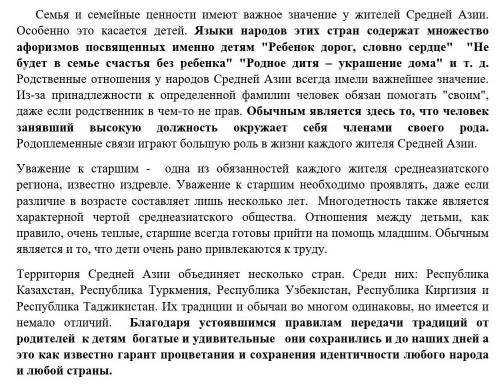 Семья и семейные ценности имеют важное значение у жителей Средней Азии. Особенно это касается детей. Языки народов этих стран содержат множество афоризмов посвященных именно детям "Ребенок дорог, словно сердце" "Не будет в семье счастья без ребенка" "Родное дитя – украшение дома" и т. д. Родственные отношения у народов Средней Азии всегда имели важнейшее значение. Из-за принадлежности к определенной фамилии человек обязан помогать "своим", даже если родственник в чем-то не прав. Обычным является здесь то, что человек занявший высокую должность окружает себя членами своего рода. Родоплеменные связи играют большую роль в жизни каждого жителя Средней Азии.

Уважение к старшим - одна из обязанностей каждого жителя среднеазиатского региона, известно издревле. Уважение к старшим необходимо проявлять, даже если различие в возрасте составляет лишь несколько лет. Многодетность также является характерной чертой среднеазиатского общества. Отношения между детьми, как правило, очень теплые, старшие всегда готовы прийти на помощь младшим. Обычным является и то, что дети очень рано привлекаются к труду.

Территория Средней Азии объединяет несколько стран. Среди них: Республика Казахстан, Республика Туркмения, Республика Узбекистан, Республика Киргизия и Республика Таджикистан. Их традиции и обычаи во многом одинаковы, но имеется и немало отличий. Благодаря устоявшимся правилам передачи традиций от родителей к детям богатые и удивительные они сохранились и до наших дней а это как известно гарант процветания и сохранения идентичности любого народа и любой страны.